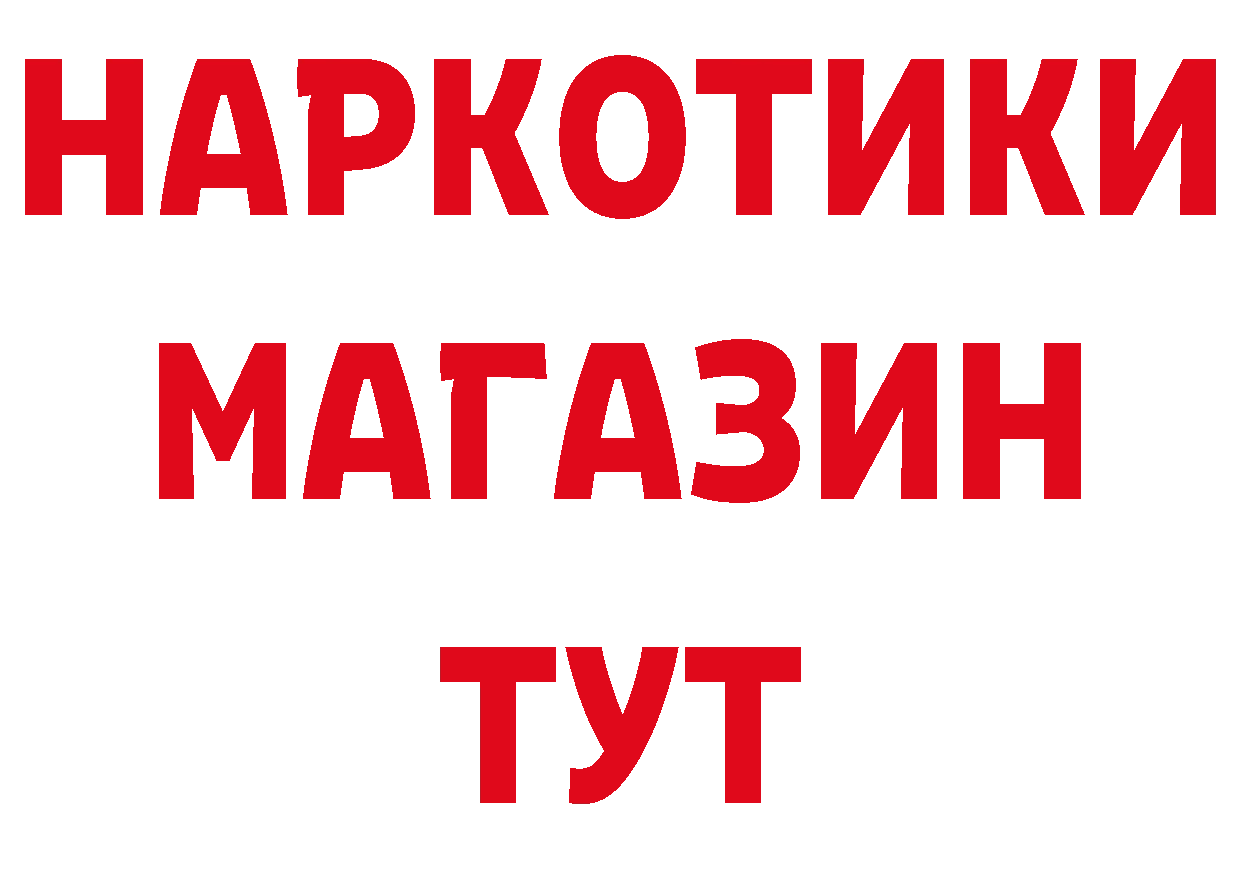 НАРКОТИКИ
МАГАЗИН
ТУТ